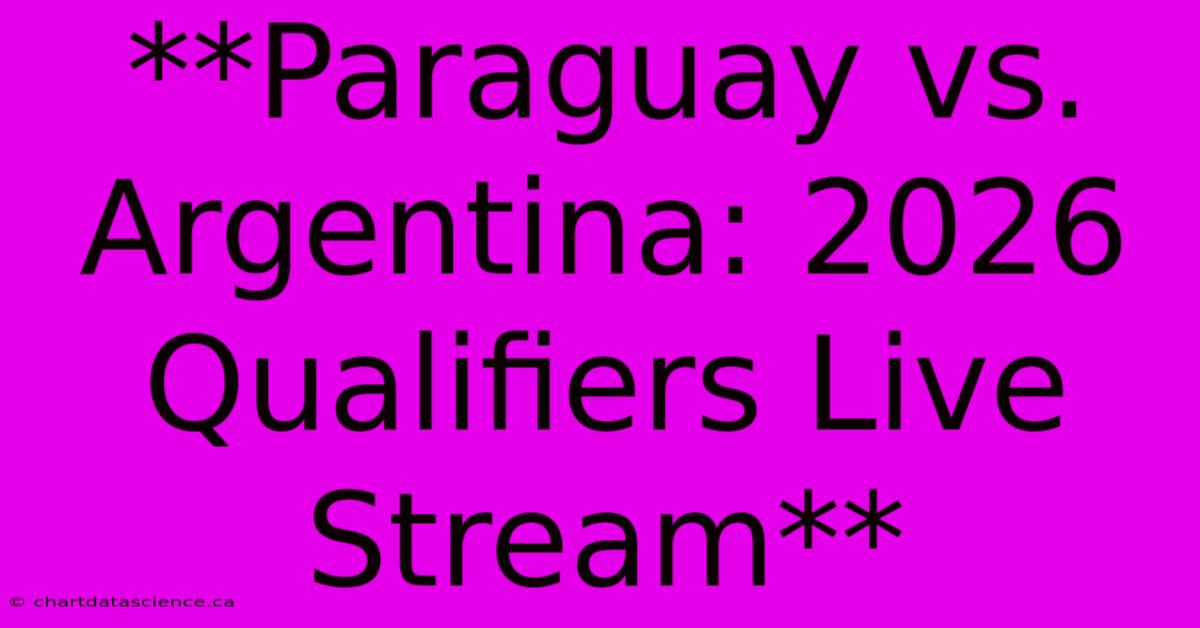 **Paraguay vs. Argentina: 2026 Qualifiers Live Stream**

© chartdatascience.ca